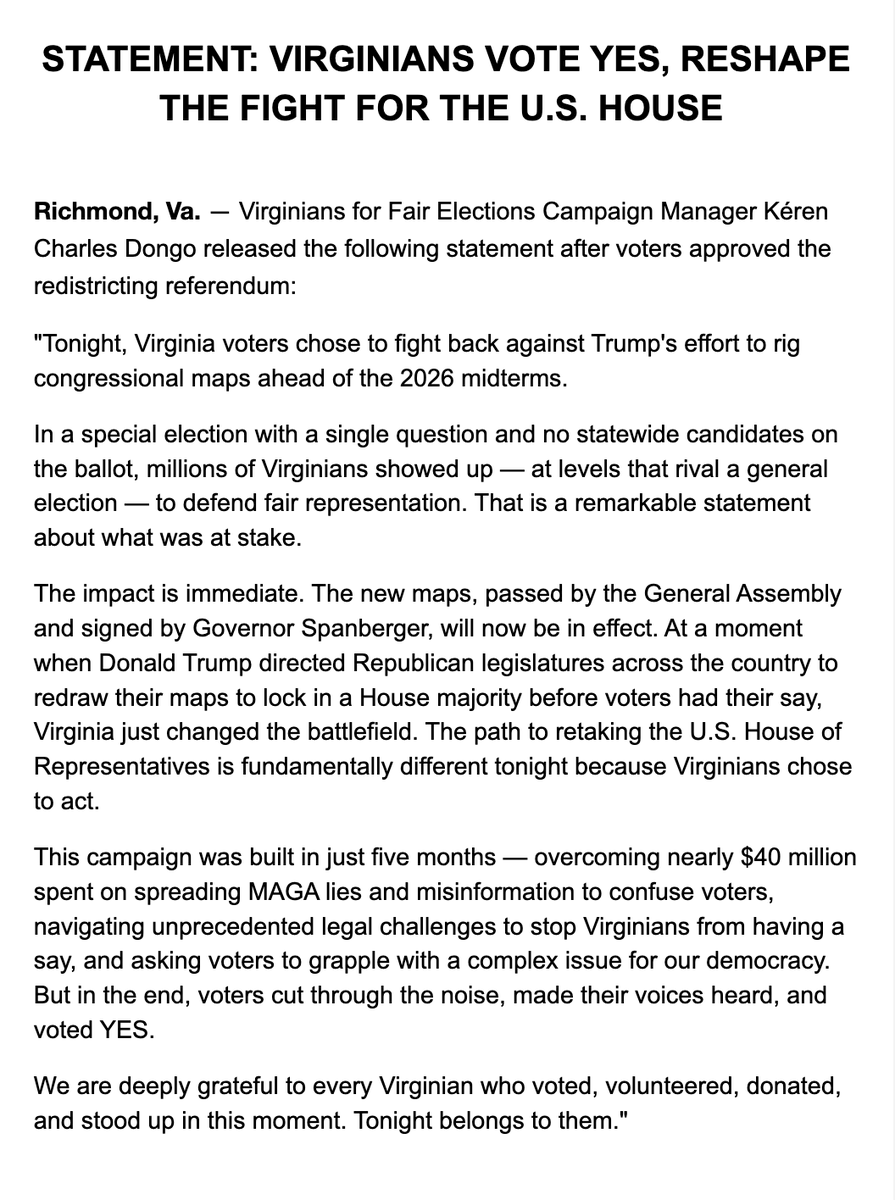 STATEMENT: VIRGINIANS VOTE YES, RESHAPE THE FIGHT FOR THE U.S. HOUSE

Richmond, Va. — Virginians for Fair Elections Campaign Manager Kéren Charles Dongo released the following statement after voters approved the redistricting referendum:

"Tonight, Virginia voters chose to fight back against Trump's effort to rig congressional maps ahead of the 2026 midterms.

In a special election with a single question and no statewide candidates on the ballot, millions of Virginians showed up — at levels that rival a general election — to defend fair representation. That is a remarkable statement about what was at stake.

The impact is immediate. The new maps, passed by the General Assembly and signed by Governor Spanberger, will now be in effect. At a moment when Donald Trump directed Republican legislatures across the country to redraw their maps to lock in a House majority before voters had their say, Virginia just changed the battlefield. The path to retaking the U.S. House of Representatives is fundamentally different tonight because Virginians chose to act.

This campaign was built in just five months — overcoming nearly \$40 million spent on spreading MAGA lies and misinformation to confuse voters, navigating unprecedented legal challenges to stop Virginians from having a say, and asking voters to grapple with a complex issue for our democracy. But in the end, voters cut through the noise, made their voices heard, and voted YES.

We are deeply grateful to every Virginian who voted, volunteered, donated, and stood up in this moment. Tonight belongs to them."